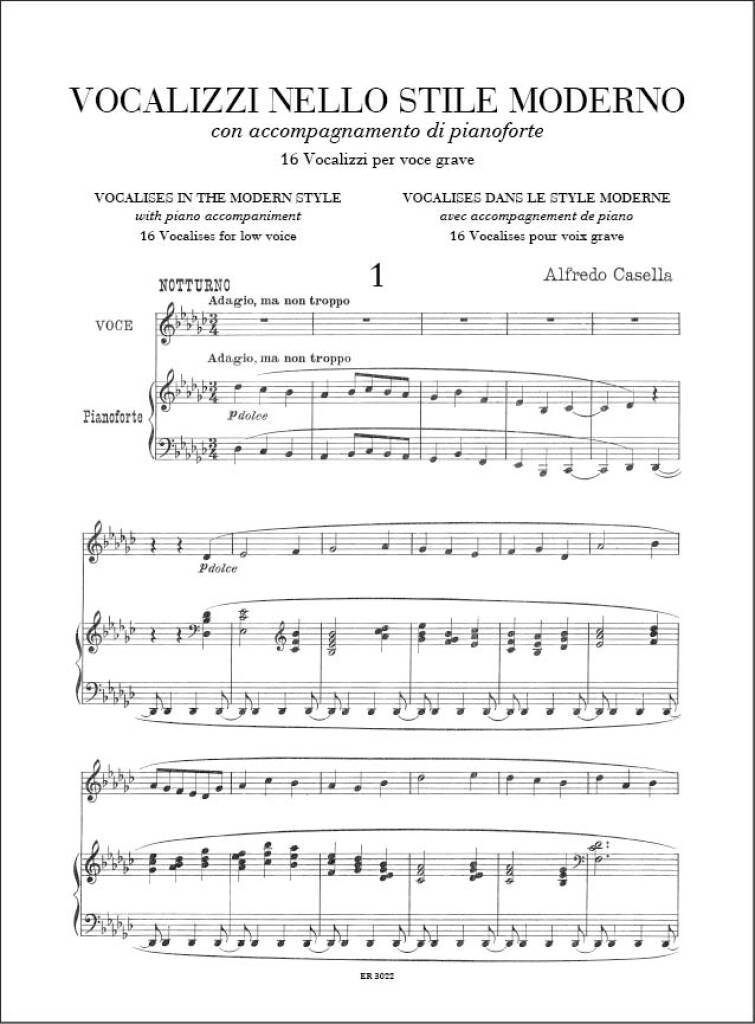 VOCALIZZI NELLO STILE MODERNO
con accompagnamento di pianoforte
16 Vocalizzi per voce grave

VOCALISES IN THE MODERN STYLE
with piano accompaniment
16 Vocalises for low voice

VOCALISES DANS LE STYLE MODERNE
avec accompagnement de piano
16 Vocalises pour voix grave

NOTTURNO

1

Alfredo Casella

Adagio, ma non troppo

VOCE

Adagio, ma non troppo

Pianoforte

p dolce

p dolce

ER 3022